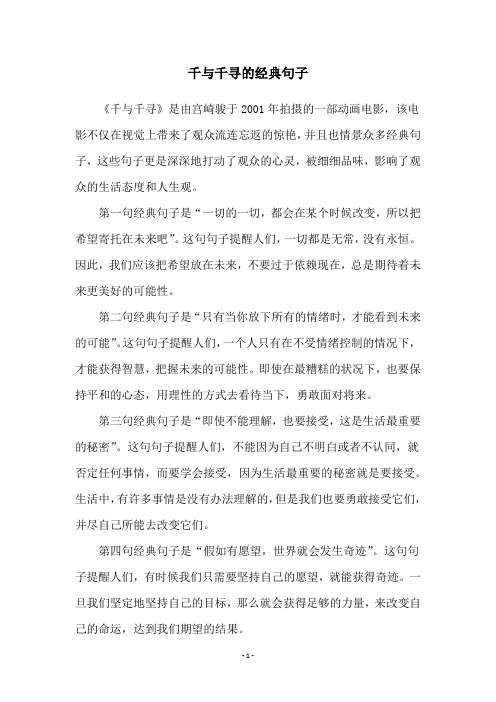 千与千寻的经典句子

《千与千寻》是由宫崎骏于 2001 年拍摄的一部动画电影，该电影不仅在视觉上带来了观众流连忘返的惊艳，并且也情景众多经典句子，这些句子更是深深地打动了观众的心灵，被细细品味，影响了观众的生活态度和人生观。

第一句经典句子是“一切的一切，都会在某个时候改变，所以把希望寄托在未来吧”。这句句子提醒人们，一切都是无常，没有永恒。因此，我们应该把希望放在未来，不要过于依赖现在，总是期待着未来更美好的可能性。

第二句经典句子是“只有当你放下所有的情绪时，才能看到未来的可能”。这句句子提醒人们，一个人只有在不受情绪控制的情况下，才能获得智慧，把握未来的可能性。即使在最糟糕的状况下，也要保持平和的心态，用理性的方式去看待当下，勇敢面对将来。

第三句经典句子是“即使不能理解，也要接受，这是生活最重要的秘密”。这句句子提醒人们，不能因为自己不明白或者不认同，就否定任何事情，而要学会接受，因为生活最重要的秘密就是要接受。生活中，有许多事情是没有办法理解的，但是我们也要勇敢接受它们，并尽自己所能去改变它们。

第四句经典句子是“假如有愿望，世界就会发生奇迹”。这句句子提醒人们，有时候我们只需要坚持自己的愿望，就能获得奇迹。一旦我们坚定地坚持自己的目标，那么就会获得足够的力量，来改变自己的命运，达到我们期望的结果。

- 1 -